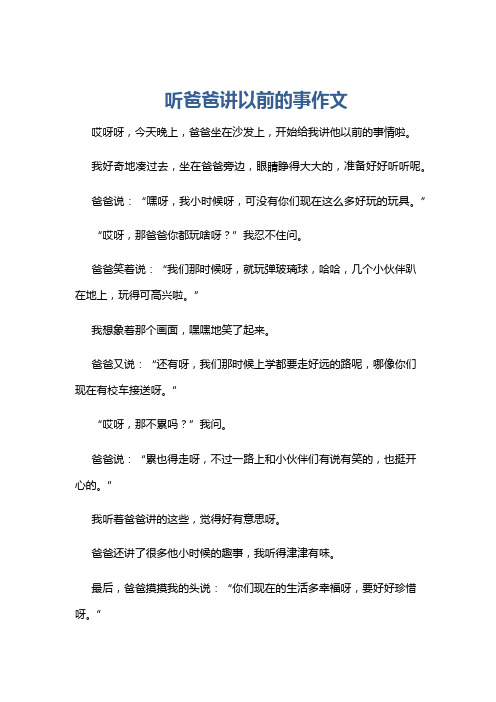 听爸爸讲以前的事作文

哎呀呀，今天晚上，爸爸坐在沙发上，开始给我讲他以前的事情啦。

我好奇地凑过去，坐在爸爸旁边，眼睛睁得大大的，准备好好听听呢。

爸爸说：“嘿呀，我小时候呀，可没有你们现在这么多好玩的玩具。”

“哎呀，那爸爸你都玩啥呀？”我忍不住问。

爸爸笑着说：“我们那时候呀，就玩弹玻璃球，哈哈，几个小伙伴趴在地上，玩得可高兴啦。”

我想象着那个画面，嘿嘿地笑了起来。

爸爸又说：“还有呀，我们那时候上学都要走好远的路呢，哪像你们现在有校车接送呀。”

“哎呀，那不累吗？”我问。

爸爸说：“累也得走呀，不过一路上和小伙伴们有说有笑的，也挺开心的。”

我听着爸爸讲的这些，觉得好有意思呀。

爸爸还讲了很多他小时候的趣事，我听得津津有味。

最后，爸爸摸摸我的头说：“你们现在的生活多幸福呀，要好好珍惜呀。”